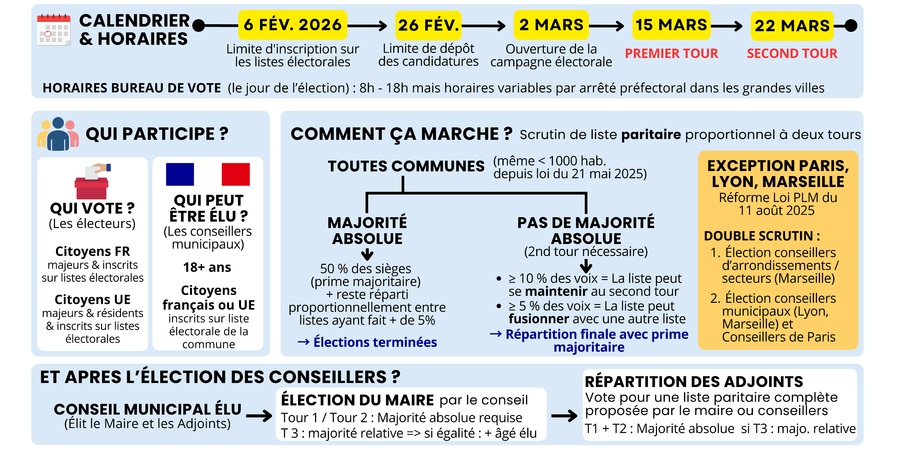 CALENDRIER & HORAIRES

6 FÉV. 2026
Limite d'inscription sur les listes électorales

26 FÉV.
Limite de dépôt des candidatures

2 MARS
Ouverture de la campagne électorale

15 MARS
PREMIER TOUR

22 MARS
SECOND TOUR

HORAIRES BUREAU DE VOTE (le jour de l'élection) : 8h - 18h mais horaires variables par arrêté préfectoral dans les grandes villes

QUI PARTICIPE ?

QUI VOTE ?
(Les électeurs)

Citoyens FR
majeurs & inscrits sur listes électorales

Citoyens UE
majeurs & résidents & inscrits sur listes électorales

QUI PEUT ÊTRE ÉLU ?
(Les conseillers municipaux)

18+ ans

Citoyens français ou UE
inscrits sur liste électorale de la commune

COMMENT ÇA MARCHE ? Scrutin de liste paritaire proportionnel à deux tours

TOUTES COMMUNES (même < 1000 hab. depuis loi du 21 mai 2025)

MAJORITÉ ABSOLUE
50 % des sièges (prime majoritaire) + reste réparti proportionnellement entre listes ayant fait + de 5%
→ Élections terminées

PAS DE MAJORITÉ ABSOLUE
(2nd tour nécessaire)
• ≥ 10 % des voix = La liste peut se maintenir au second tour
• ≥ 5 % des voix = La liste peut fusionner avec une autre liste
→ Répartition finale avec prime majoritaire

EXCEPTION PARIS, LYON, MARSEILLE
Réforme Loi PLM du 11 août 2025

DOUBLE SCRUTIN :
1. Élection conseillers d'arrondissements / secteurs (Marseille)
2. Élection conseillers municipaux (Lyon, Marseille) et Conseillers de Paris

ET APRES L'ÉLECTION DES CONSEILLERS ?

CONSEIL MUNICIPAL ÉLU
(Élit le Maire et les Adjoints)

ÉLECTION DU MAIRE par le conseil
Tour 1 / Tour 2 : Majorité absolue requise
T 3 : majorité relative => si égalité : + âgé élu

RÉPARTITION DES ADJOINTS
Vote pour une liste paritaire complète proposée par le maire ou conseillers
T1 + T2 : Majorité absolue si T3 : majo. relative